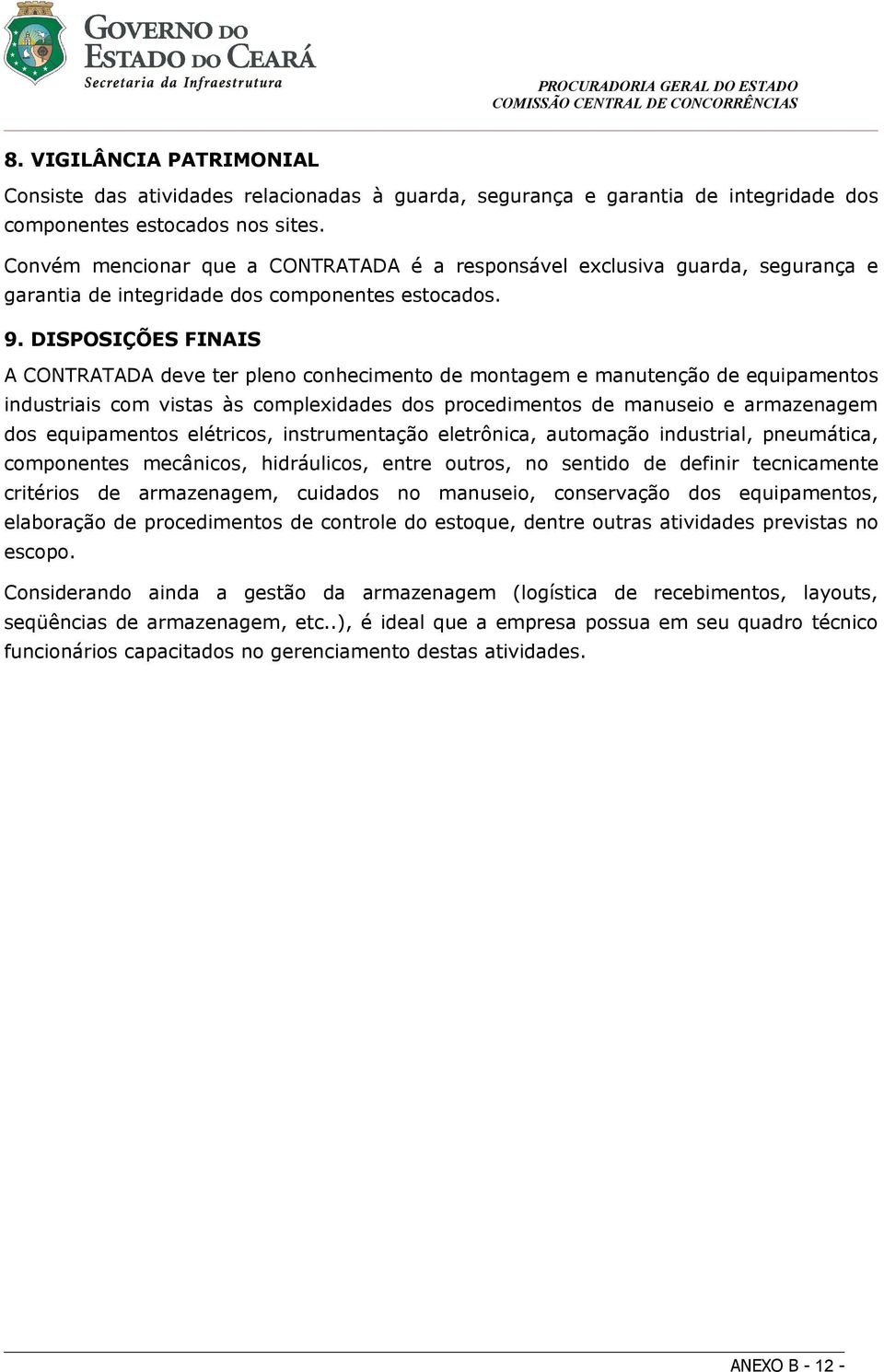 GOVERNO DO ESTADO DO CEARÁ
Secretaria da Infraestrutura

PROCURADORIA GERAL DO ESTADO
COMISSÃO CENTRAL DE CONCORRÊNCIAS

8. VIGILÂNCIA PATRIMONIAL

Consiste das atividades relacionadas à guarda, segurança e garantia de integridade dos componentes estocados nos sites.

Convém mencionar que a CONTRATADA é a responsável exclusiva guarda, segurança e garantia de integridade dos componentes estocados.

9. DISPOSIÇÕES FINAIS

A CONTRATADA deve ter pleno conhecimento de montagem e manutenção de equipamentos industriais com vistas às complexidades dos procedimentos de manuseio e armazenagem dos equipamentos elétricos, instrumentação eletrônica, automação industrial, pneumática, componentes mecânicos, hidráulicos, entre outros, no sentido de definir tecnicamente critérios de armazenagem, cuidados no manuseio, conservação dos equipamentos, elaboração de procedimentos de controle do estoque, dentre outras atividades previstas no escopo.

Considerando ainda a gestão da armazenagem (logística de recebimentos, layouts, seqüências de armazenagem, etc..), é ideal que a empresa possua em seu quadro técnico funcionários capacitados no gerenciamento destas atividades.

ANEXO B - 12 -